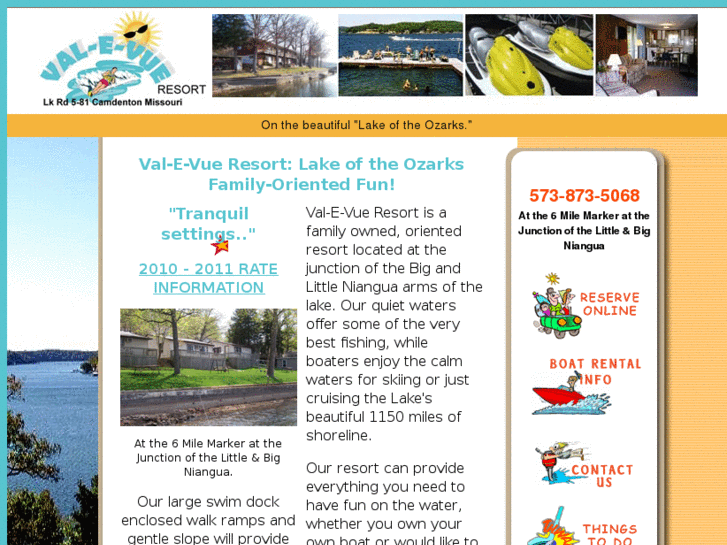 VAL-E-VUE RESORT
Lk Rd 5-81 Camdenton Missouri

On the beautiful "Lake of the Ozarks."

Val-E-Vue Resort: Lake of the Ozarks Family-Oriented Fun!

"Tranquil settings.."

2010 - 2011 RATE INFORMATION

At the 6 Mile Marker at the Junction of the Little & Big Niangua.

Our large swim dock enclosed walk ramps and gentle slope will provide

Val-E-Vue Resort is a family owned, oriented resort located at the junction of the Big and Little Niangua arms of the lake. Our quiet waters offer some of the very best fishing, while boaters enjoy the calm waters for skiing or just cruising the Lake's beautiful 1150 miles of shoreline.

Our resort can provide everything you need to have fun on the water, whether you own your own boat or would like to

573-873-5068
At the 6 Mile Marker at the Junction of the Little & Big Niangua

RESERVE ONLINE

BOAT RENTAL INFO

CONTACT US

THINGS TO DO